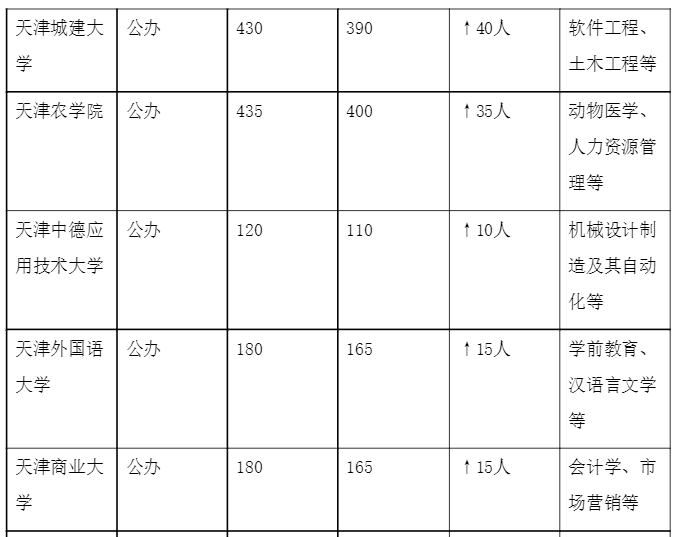 | 天津城建大学 | 公办 | 430 | 390 | ↑40人 | 软件工程、土木工程等 |
|---|---|---|---|---|---|
| 天津农学院 | 公办 | 435 | 400 | ↑35人 | 动物医学、人力资源管理等 |
| 天津中德应用技术大学 | 公办 | 120 | 110 | ↑10人 | 机械设计制造及其自动化等 |
| 天津外国语大学 | 公办 | 180 | 165 | ↑15人 | 学前教育、汉语言文学等 |
| 天津商业大学 | 公办 | 180 | 165 | ↑15人 | 会计学、市场营销等 |